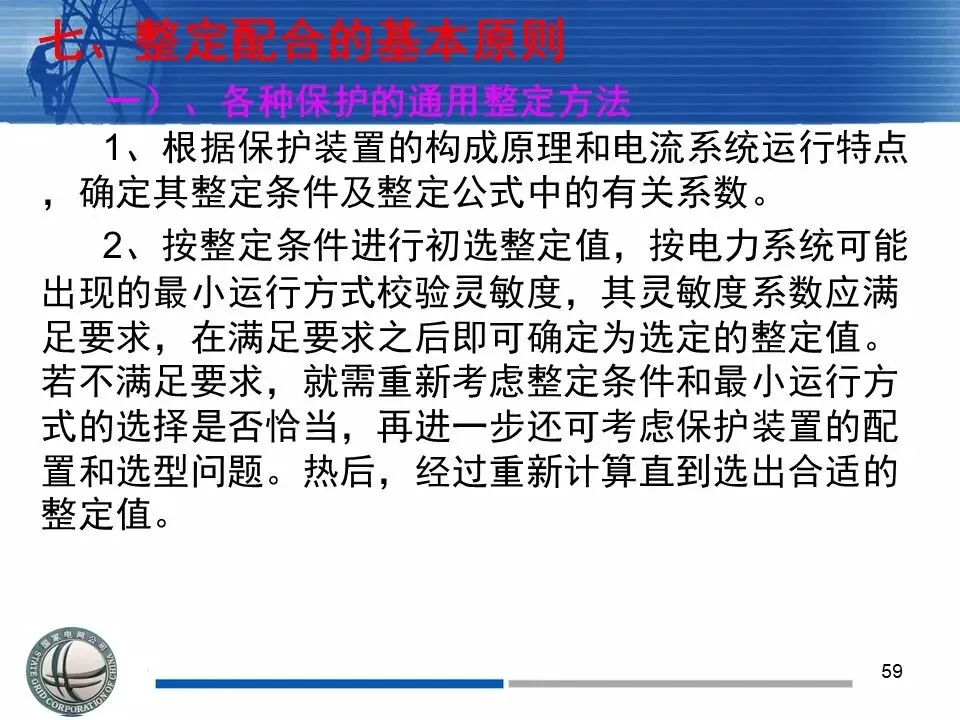 七、整定配合的基本原则

一）、各种保护的通用整定方法

1、根据保护装置的构成原理和电流系统运行特点，确定其整定条件及整定公式中的有关系数。

2、按整定条件进行初选整定值，按电力系统可能出现的最小运行方式校验灵敏度，其灵敏度系数应满足要求，在满足要求之后即可确定为选定的整定值。若不满足要求，就需重新考虑整定条件和最小运行方式的选择是否恰当，再进一步还可考虑保护装置的配置和选型问题。热后，经过重新计算直到选出合适的整定值。

59